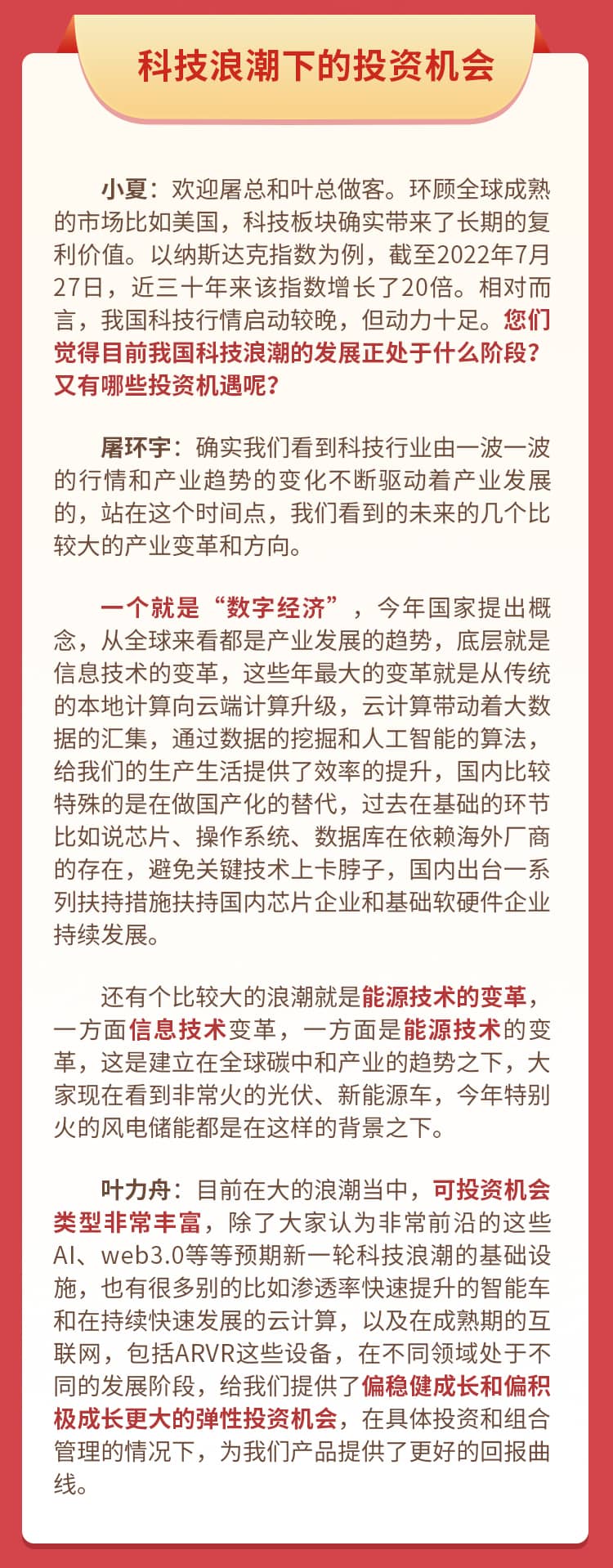 科技浪潮下的投资机会

小夏：欢迎屠总和叶总做客。环顾全球成熟的市场比如美国，科技板块确实带来了长期的复利价值。以纳斯达克指数为例，截至2022年7月27日，近三十年来该指数增长了20倍。相对而言，我国科技行情启动较晚，但动力十足。您们觉得目前我国科技浪潮的发展正处于什么阶段？又有哪些投资机遇呢？

屠环宇：确实我们看到科技行业由一波一波的行情和产业趋势的变化不断驱动着产业发展的，站在这个时间点，我们看到的未来的几个比较大的产业变革和方向。

一个就是“数字经济”，今年国家提出概念，从全球来看都是产业发展的趋势，底层就是信息技术的变革，这些年最大的变革就是从传统的本地计算向云端计算升级，云计算带动着大数据的汇集，通过数据的挖掘和人工智能的算法，给我们的生产生活提供了效率的提升，国内比较特殊的是在做国产化的替代，过去在基础的环节比如说芯片、操作系统、数据库在依赖海外厂商的存在，避免关键技术上卡脖子，国内出台一系列扶持措施扶持国内芯片企业和基础软硬件企业持续发展。

还有个比较大的浪潮就是能源技术的变革，一方面信息技术变革，一方面是能源技术的变革，这是建立在全球碳中和产业的趋势之下，大家现在看到非常火的光伏、新能源车，今年特别火的风电储能都是在这样的背景之下。

叶力舟：目前在大的浪潮当中，可投资机会类型非常丰富，除了大家认为非常前沿的这些AI、web3.0等等预期新一轮科技浪潮的基础设施，也有很多别的比如渗透率快速提升的智能车和在持续快速发展的云计算，以及在成熟期的互联网，包括ARVR这些设备，在不同领域处于不同的发展阶段，给我们提供了偏稳健成长和偏积极成长更大的弹性投资机会，在具体投资和组合管理的情况下，为我们产品提供了更好的回报曲线。